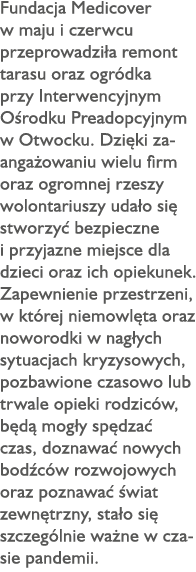 Fundacja Medicover w maju i czerwcu przeprowadziła remont tarasu oraz ogródka przy Interwencyjnym Ośrodku Preadopcyjnym w Otwocku. Dzięki zaangażowaniu wielu firm oraz ogromnej rzeszy wolontariuszy udało się stworzyć bezpieczne i przyjazne miejsce dla dzieci oraz ich opiekunek. Zapewnienie przestrzeni, w której niemowlęta oraz noworodki w nagłych sytuacjach kryzysowych, pozbawione czasowo lub trwale opieki rodziców, będą mogły spędzać czas, doznawać nowych bodźców rozwojowych oraz poznawać świat zewnętrzny, stało się szczególnie ważne w czasie pandemii.